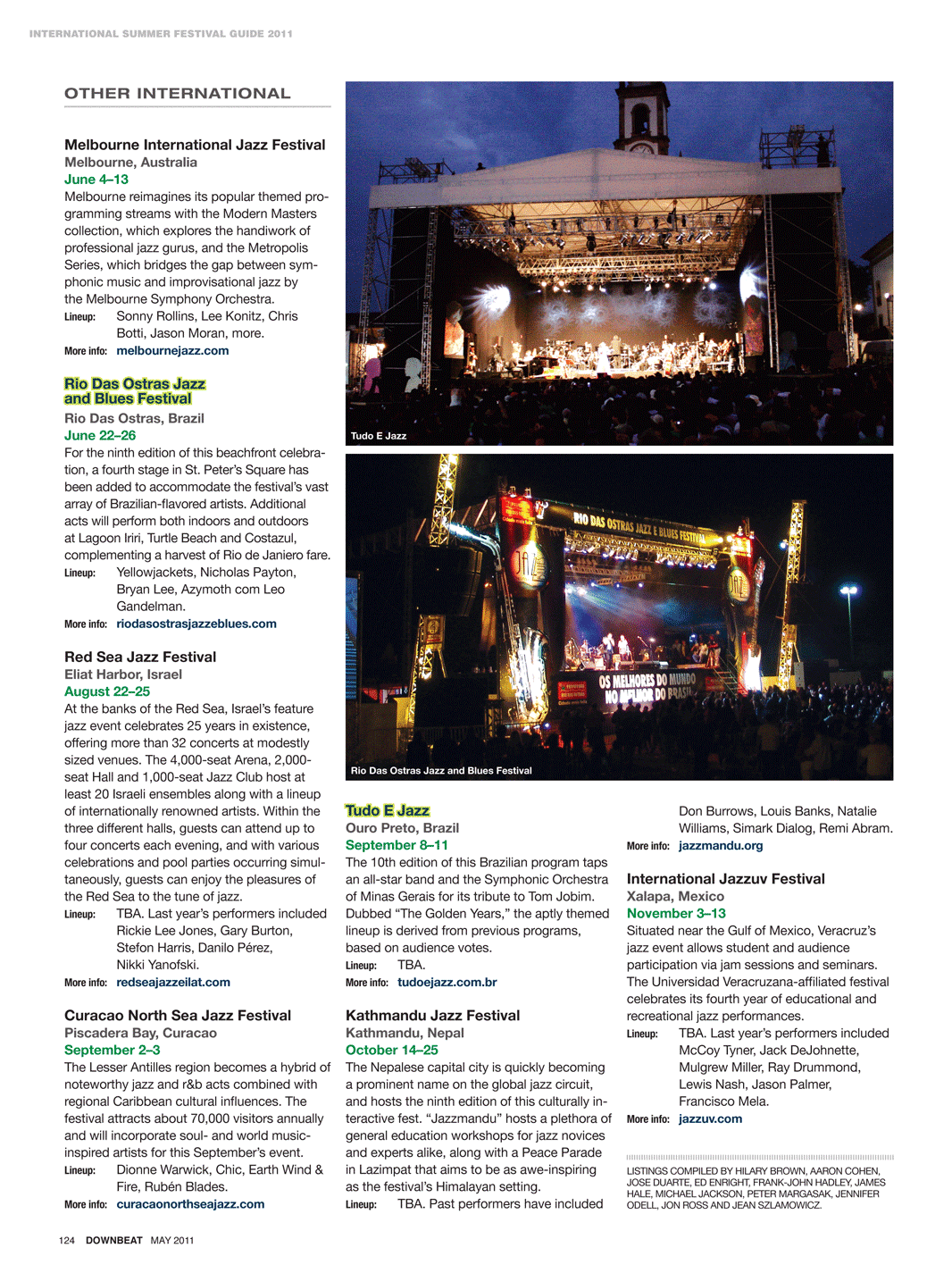 INTERNATIONAL SUMMER FESTIVAL GUIDE 2011

OTHER INTERNATIONAL

Melbourne International Jazz Festival
Melbourne, Australia
June 4–13
Melbourne reimagines its popular themed programming streams with the Modern Masters collection, which explores the handiwork of professional jazz gurus, and the Metropolis Series, which bridges the gap between symphonic music and improvisational jazz by the Melbourne Symphony Orchestra.
Lineup: Sonny Rollins, Lee Konitz, Chris Botti, Jason Moran, more.
More info: melbournejazz.com

Rio Das Ostras Jazz and Blues Festival
Rio Das Ostras, Brazil
June 22–26
For the ninth edition of this beachfront celebration, a fourth stage in St. Peter's Square has been added to accommodate the festival's vast array of Brazilian-flavored artists. Additional acts will perform both indoors and outdoors at Lagoon Iriri, Turtle Beach and Costazul, complementing a harvest of Rio de Janiero fare.
Lineup: Yellowjackets, Nicholas Payton, Bryan Lee, Azymoth com Leo Gandelman.
More info: riodasostrasjazzeblues.com

Red Sea Jazz Festival
Eliat Harbor, Israel
August 22–25
At the banks of the Red Sea, Israel's feature jazz event celebrates 25 years in existence, offering more than 32 concerts at modestly sized venues. The 4,000-seat Arena, 2,000-seat Hall and 1,000-seat Jazz Club host at least 20 Israeli ensembles along with a lineup of internationally renowned artists. Within the three different halls, guests can attend up to four concerts each evening, and with various celebrations and pool parties occurring simultaneously, guests can enjoy the pleasures of the Red Sea to the tune of jazz.
Lineup: TBA. Last year's performers included Rickie Lee Jones, Gary Burton, Stefon Harris, Danilo Pérez, Nikki Yanofski.
More info: redseajazzeilat.com

Curacao North Sea Jazz Festival
Piscadera Bay, Curacao
September 2–3
The Lesser Antilles region becomes a hybrid of noteworthy jazz and r&b acts combined with regional Caribbean cultural influences. The festival attracts about 70,000 visitors annually and will incorporate soul- and world music-inspired artists for this September's event.
Lineup: Dionne Warwick, Chic, Earth Wind & Fire, Rubén Blades.
More info: curacaonorthseajazz.com

Tudo E Jazz

RIO DAS OSTRAS JAZZ E BLUES FESTIVAL
OS MELHORES DO MUNDO NO MELHOR DO BRASIL
Rio Das Ostras Jazz and Blues Festival

Tudo E Jazz
Ouro Preto, Brazil
September 8–11
The 10th edition of this Brazilian program taps an all-star band and the Symphonic Orchestra of Minas Gerais for its tribute to Tom Jobim. Dubbed "The Golden Years," the aptly themed lineup is derived from previous programs, based on audience votes.
Lineup: TBA.
More info: tudoejazz.com.br

Kathmandu Jazz Festival
Kathmandu, Nepal
October 14–25
The Nepalese capital city is quickly becoming a prominent name on the global jazz circuit, and hosts the ninth edition of this culturally interactive fest. "Jazzmandu" hosts a plethora of general education workshops for jazz novices and experts alike, along with a Peace Parade in Lazimpat that aims to be as awe-inspiring as the festival's Himalayan setting.
Lineup: TBA. Past performers have included Don Burrows, Louis Banks, Natalie Williams, Simark Dialog, Remi Abram.
More info: jazzmandu.org

International Jazzuv Festival
Xalapa, Mexico
November 3–13
Situated near the Gulf of Mexico, Veracruz's jazz event allows student and audience participation via jam sessions and seminars. The Universidad Veracruzana-affiliated festival celebrates its fourth year of educational and recreational jazz performances.
Lineup: TBA. Last year's performers included McCoy Tyner, Jack DeJohnette, Mulgrew Miller, Ray Drummond, Lewis Nash, Jason Palmer, Francisco Mela.
More info: jazzuv.com

LISTINGS COMPILED BY HILARY BROWN, AARON COHEN, JOSE DUARTE, ED ENRIGHT, FRANK-JOHN HADLEY, JAMES HALE, MICHAEL JACKSON, PETER MARGASAK, JENNIFER ODELL, JON ROSS AND JEAN SZLAMOWICZ.

124 DOWNBEAT MAY 2011